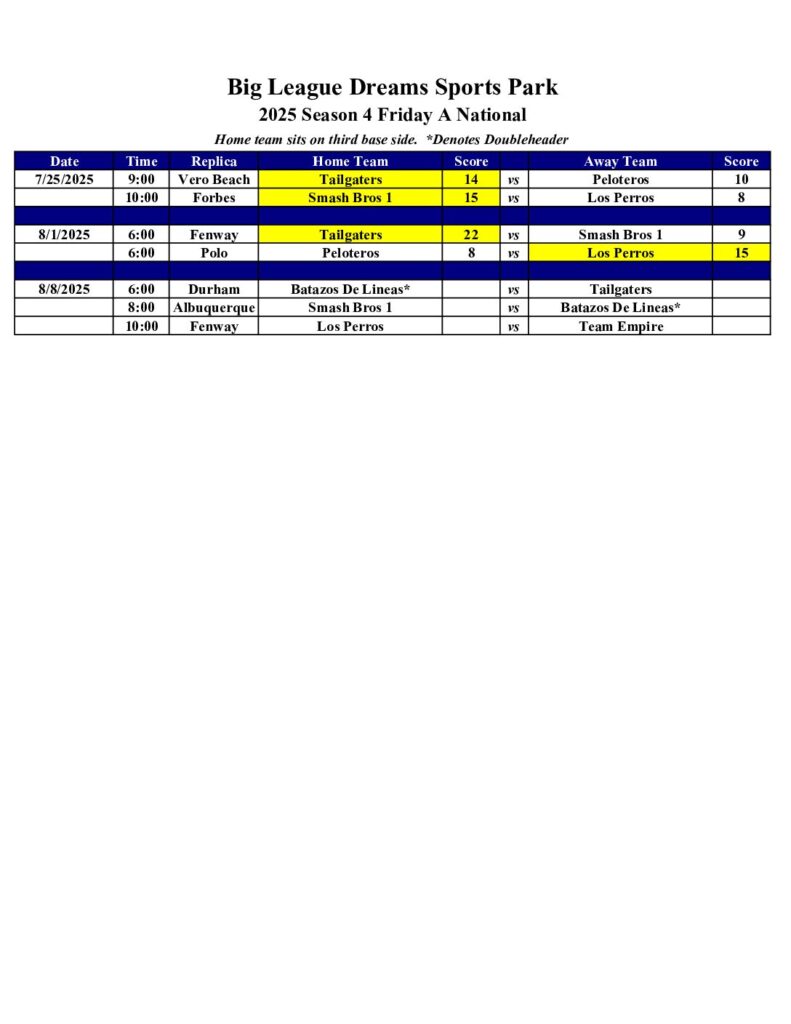 Big League Dreams Sports Park

2025 Season 4 Friday A National

Home team sits on third base side. *Denotes Doubleheader

| Date | Time | Replica | Home Team | Score | | Away Team | Score |
|---|---|---|---|---|---|---|---|
| 7/25/2025 | 9:00 | Vero Beach | Tailgaters | 14 | vs | Peloteros | 10 |
| | 10:00 | Forbes | Smash Bros 1 | 15 | vs | Los Perros | 8 |
| | | | | | | | |
| 8/1/2025 | 6:00 | Fenway | Tailgaters | 22 | vs | Smash Bros 1 | 9 |
| | 6:00 | Polo | Peloteros | 8 | vs | Los Perros | 15 |
| | | | | | | | |
| 8/8/2025 | 6:00 | Durham | Batazos De Lineas* | | vs | Tailgaters | |
| | 8:00 | Albuquerque | Smash Bros 1 | | vs | Batazos De Lineas* | |
| | 10:00 | Fenway | Los Perros | | vs | Team Empire | |